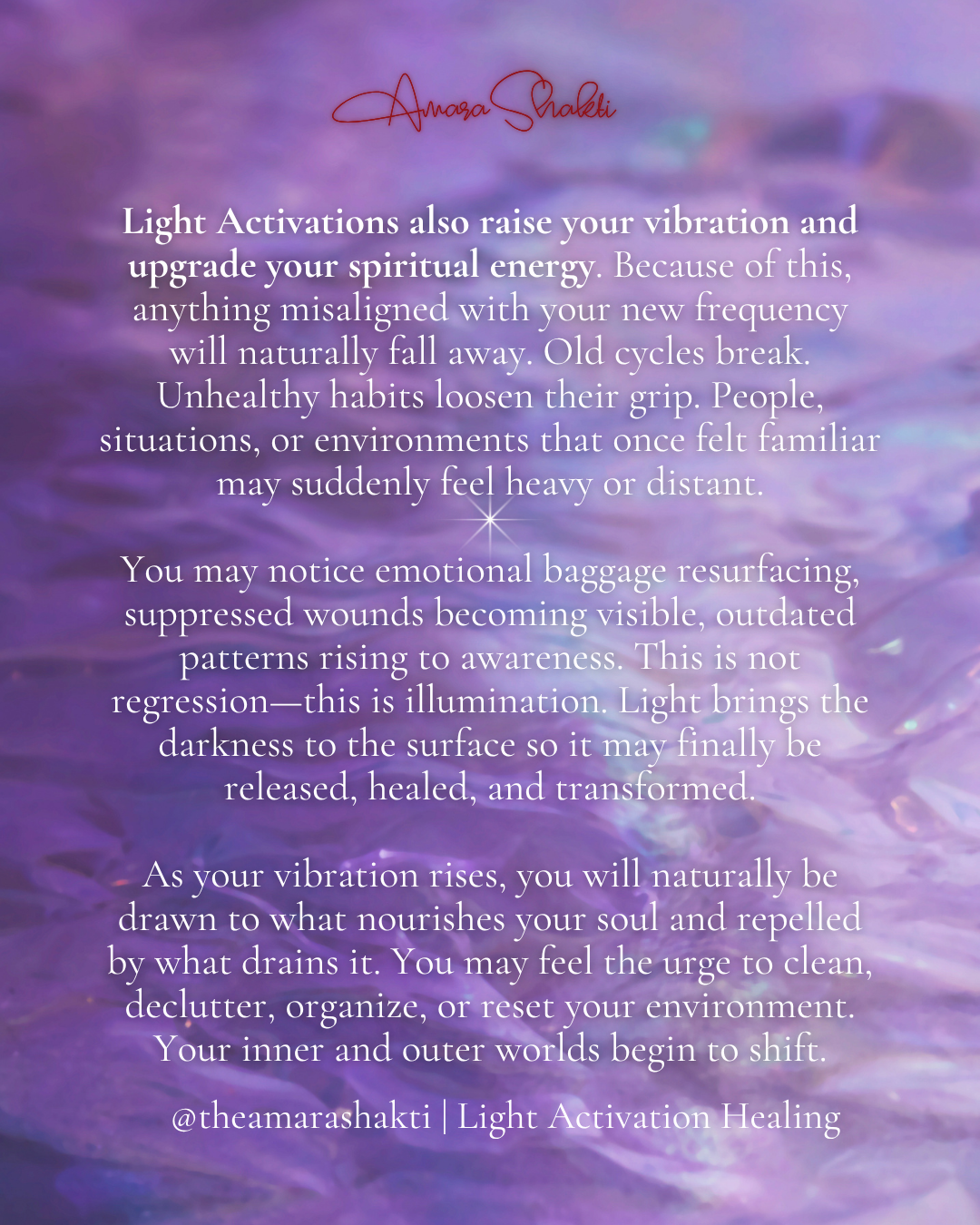 Amara Shakti

Light Activations also raise your vibration and upgrade your spiritual energy. Because of this, anything misaligned with your new frequency will naturally fall away. Old cycles break. Unhealthy habits loosen their grip. People, situations, or environments that once felt familiar may suddenly feel heavy or distant.

You may notice emotional baggage resurfacing, suppressed wounds becoming visible, outdated patterns rising to awareness. This is not regression—this is illumination. Light brings the darkness to the surface so it may finally be released, healed, and transformed.

As your vibration rises, you will naturally be drawn to what nourishes your soul and repelled by what drains it. You may feel the urge to clean, declutter, organize, or reset your environment. Your inner and outer worlds begin to shift.

@theamarashakti | Light Activation Healing